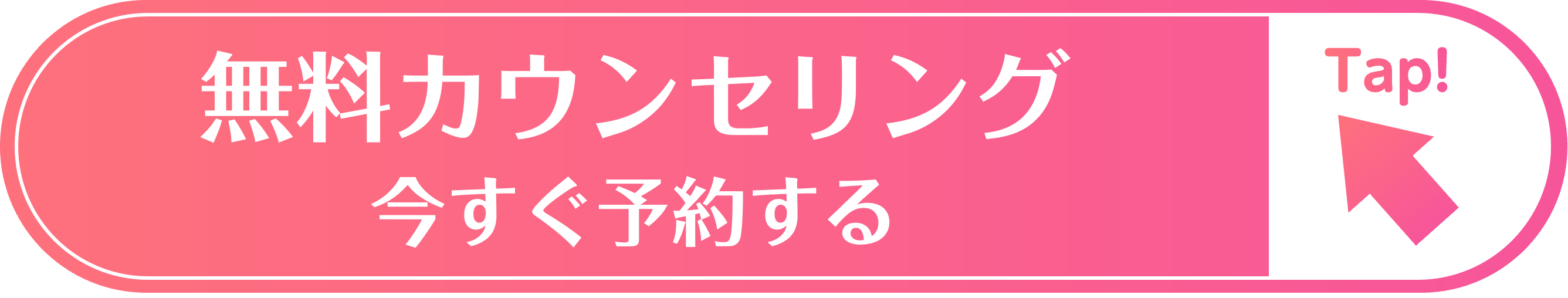 無料カウンセリング
今すぐ予約する

Tap!